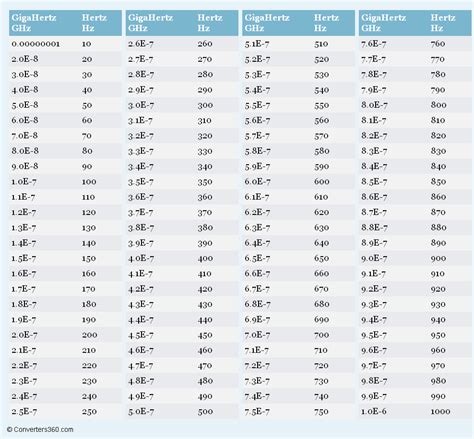 | GigaHertz GHz | Hertz Hz |
|---|---|
| 0.00000001 | 10 |
| 2.0E-8 | 20 |
| 3.0E-8 | 30 |
| 4.0E-8 | 40 |
| 5.0E-8 | 50 |
| 6.0E-8 | 60 |
| 7.0E-8 | 70 |
| 8.0E-8 | 80 |
| 9.0E-8 | 90 |
| 1.0E-7 | 100 |
| 1.1E-7 | 110 |
| 1.2E-7 | 120 |
| 1.3E-7 | 130 |
| 1.4E-7 | 140 |
| 1.5E-7 | 150 |
| 1.6E-7 | 160 |
| 1.7E-7 | 170 |
| 1.8E-7 | 180 |
| 1.9E-7 | 190 |
| 2.0E-7 | 200 |
| 2.1E-7 | 210 |
| 2.2E-7 | 220 |
| 2.3E-7 | 230 |
| 2.4E-7 | 240 |
| 2.5E-7 | 250 |

| GigaHertz GHz | Hertz Hz |
|---|---|
| 2.6E-7 | 260 |
| 2.7E-7 | 270 |
| 2.8E-7 | 280 |
| 2.9E-7 | 290 |
| 3.0E-7 | 300 |
| 3.1E-7 | 310 |
| 3.2E-7 | 320 |
| 3.3E-7 | 330 |
| 3.4E-7 | 340 |
| 3.5E-7 | 350 |
| 3.6E-7 | 360 |
| 3.7E-7 | 370 |
| 3.8E-7 | 380 |
| 3.9E-7 | 390 |
| 4.0E-7 | 400 |
| 4.1E-7 | 410 |
| 4.2E-7 | 420 |
| 4.3E-7 | 430 |
| 4.4E-7 | 440 |
| 4.5E-7 | 450 |
| 4.6E-7 | 460 |
| 4.7E-7 | 470 |
| 4.8E-7 | 480 |
| 4.9E-7 | 490 |
| 5.0E-7 | 500 |

| GigaHertz GHz | Hertz Hz |
|---|---|
| 5.1E-7 | 510 |
| 5.2E-7 | 520 |
| 5.3E-7 | 530 |
| 5.4E-7 | 540 |
| 5.5E-7 | 550 |
| 5.6E-7 | 560 |
| 5.7E-7 | 570 |
| 5.8E-7 | 580 |
| 5.9E-7 | 590 |
| 6.0E-7 | 600 |
| 6.1E-7 | 610 |
| 6.2E-7 | 620 |
| 6.3E-7 | 630 |
| 6.4E-7 | 640 |
| 6.5E-7 | 650 |
| 6.6E-7 | 660 |
| 6.7E-7 | 670 |
| 6.8E-7 | 680 |
| 6.9E-7 | 690 |
| 7.0E-7 | 700 |
| 7.1E-7 | 710 |
| 7.2E-7 | 720 |
| 7.3E-7 | 730 |
| 7.4E-7 | 740 |
| 7.5E-7 | 750 |

| GigaHertz GHz | Hertz Hz |
|---|---|
| 7.6E-7 | 760 |
| 7.7E-7 | 770 |
| 7.8E-7 | 780 |
| 7.9E-7 | 790 |
| 8.0E-7 | 800 |
| 8.1E-7 | 810 |
| 8.2E-7 | 820 |
| 8.3E-7 | 830 |
| 8.4E-7 | 840 |
| 8.5E-7 | 850 |
| 8.6E-7 | 860 |
| 8.7E-7 | 870 |
| 8.8E-7 | 880 |
| 8.9E-7 | 890 |
| 9.0E-7 | 900 |
| 9.1E-7 | 910 |
| 9.2E-7 | 920 |
| 9.3E-7 | 930 |
| 9.4E-7 | 940 |
| 9.5E-7 | 950 |
| 9.6E-7 | 960 |
| 9.7E-7 | 970 |
| 9.8E-7 | 980 |
| 9.9E-7 | 990 |
| 1.0E-6 | 1000 |

© Converters360.com